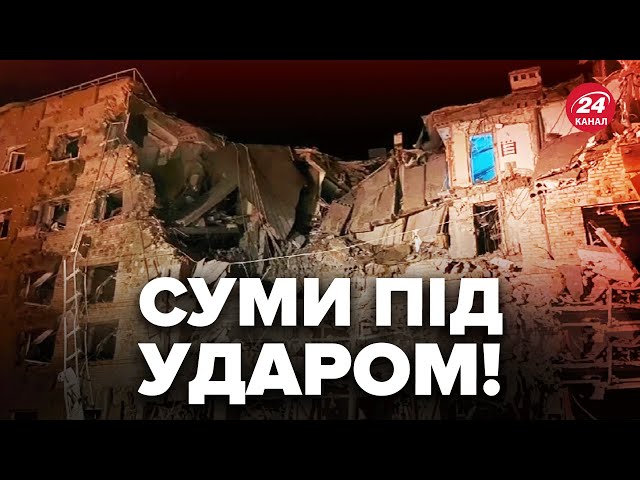 24
КАНАЛ

СУМИ ПІД УДАРОМ!